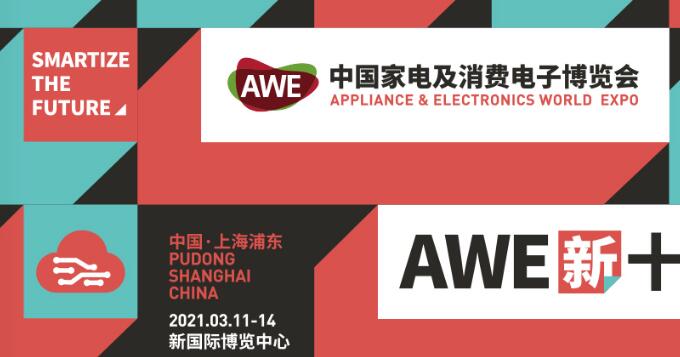 SMARTIZE THE FUTURE

AWE
中国家电及消费电子博览会
APPLIANCE & ELECTRONICS WORLD EXPO

中国·上海浦东
PUDONG
SHANGHAI
CHINA

2021.03.11-14
新国际博览中心

AWE 新十